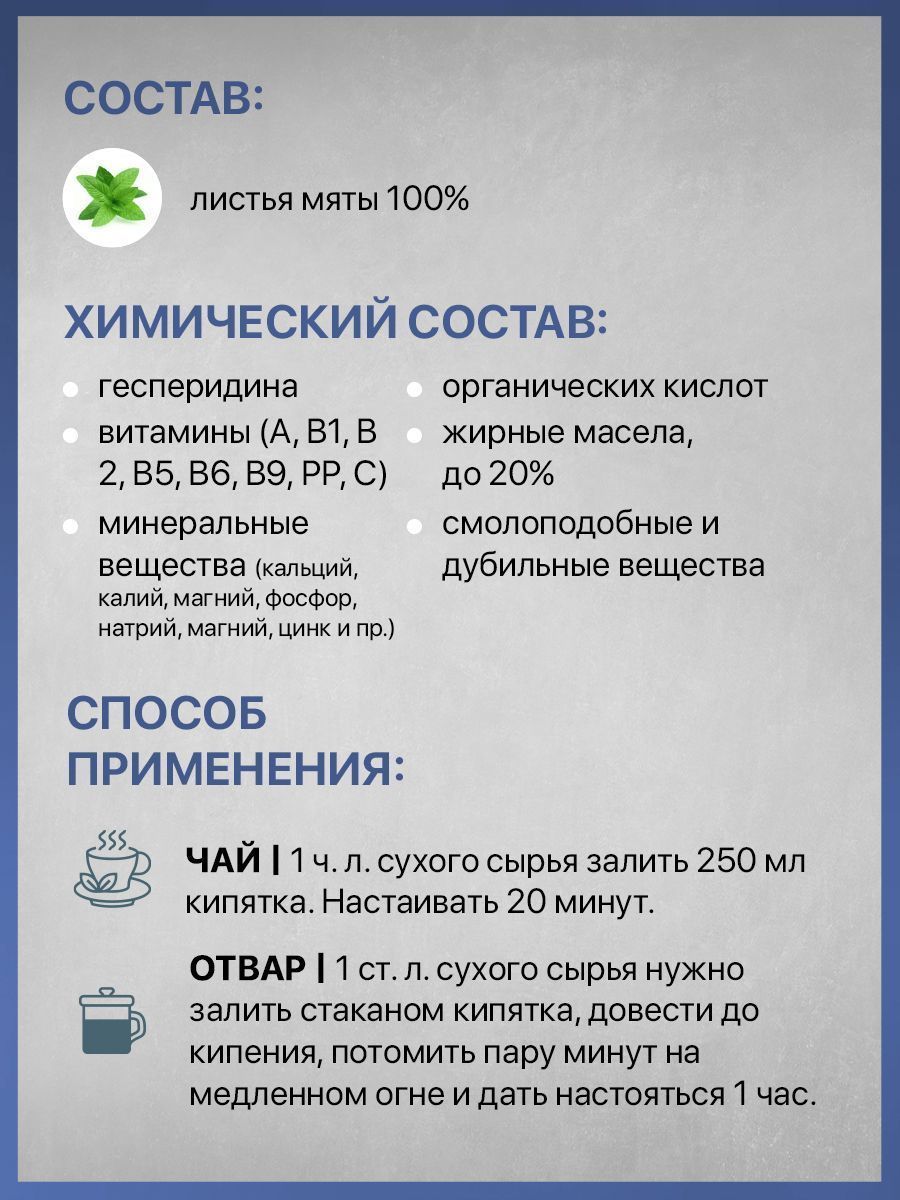 СОСТАВ:

листья мяты 100%

ХИМИЧЕСКИЙ СОСТАВ:

гесперидина

витамины (А, В1, В 2, В5, В6, В9, РР, С)

минеральные вещества (кальций, калий, магний, фосфор, натрий, магний, цинк и пр.)

органических кислот

жирные масела, до 20%

смолоподобные и дубильные вещества

СПОСОБ ПРИМЕНЕНИЯ:

ЧАЙ | 1 ч. л. сухого сырья залить 250 мл кипятка. Настаивать 20 минут.

ОТВАР | 1 ст. л. сухого сырья нужно залить стаканом кипятка, довести до кипения, потомить пару минут на медленном огне и дать настояться 1 час.